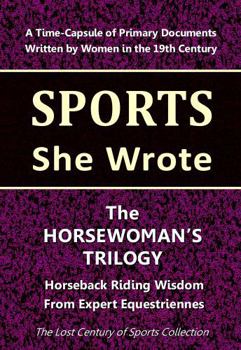 A Time-Capsule of Primary Documents Written by Women in the 19th Century

SPORTS
She Wrote

The
HORSEWOMAN'S
TRILOGY

Horseback Riding Wisdom
From Expert Equestriennes

The Lost Century of Sports Collection